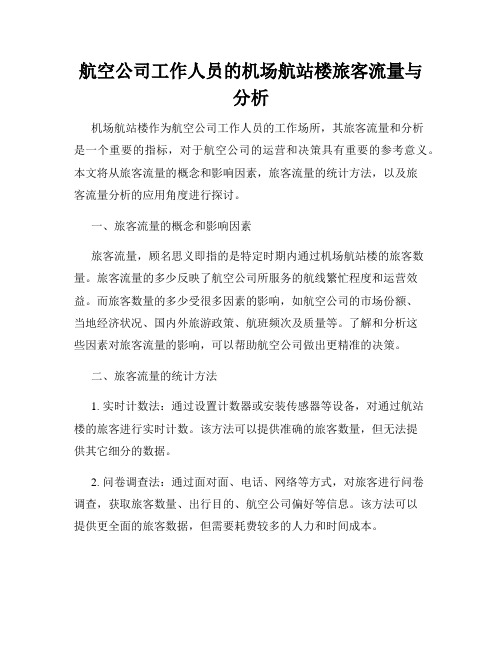 航空公司工作人员的机场航站楼旅客流量与分析

机场航站楼作为航空公司工作人员的工作场所，其旅客流量和分析是一个重要的指标，对于航空公司的运营和决策具有重要的参考意义。本文将从旅客流量的概念和影响因素，旅客流量的统计方法，以及旅客流量分析的应用角度进行探讨。

一、旅客流量的概念和影响因素

旅客流量，顾名思义即指的是特定时期内通过机场航站楼的旅客数量。旅客流量的多少反映了航空公司所服务的航线繁忙程度和运营效益。而旅客数量的多少受很多因素的影响，如航空公司的市场份额、当地经济状况、国内外旅游政策、航班频次及质量等。了解和分析这些因素对旅客流量的影响，可以帮助航空公司做出更精准的决策。

二、旅客流量的统计方法

1. 实时计数法：通过设置计数器或安装传感器等设备，对通过航站楼的旅客进行实时计数。该方法可以提供准确的旅客数量，但无法提供其它细分的数据。

2. 问卷调查法：通过面对面、电话、网络等方式，对旅客进行问卷调查，获取旅客数量、出行目的、航空公司偏好等信息。该方法可以提供更全面的旅客数据，但需要耗费较多的人力和时间成本。